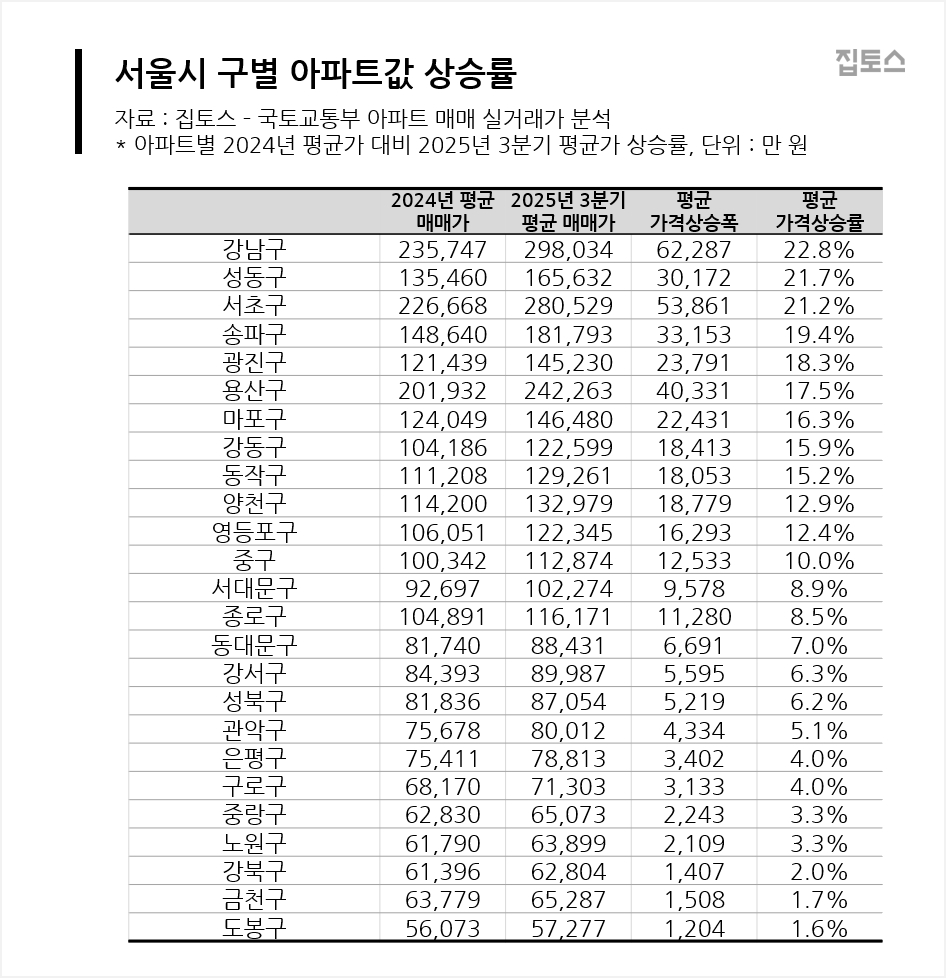 서울시 구별 아파트값 상승률

집토스

자료 : 집토스 - 국토교통부 아파트 매매 실거래가 분석
* 아파트별 2024년 평균가 대비 2025년 3분기 평균가 상승률, 단위 : 만 원

| | 2024년 평균 매매가 | 2025년 3분기 평균 매매가 | 평균 가격상승폭 | 평균 가격상승률 |
|---|---|---|---|---|
| 강남구 | 235,747 | 298,034 | 62,287 | 22.8% |
| 성동구 | 135,460 | 165,632 | 30,172 | 21.7% |
| 서초구 | 226,668 | 280,529 | 53,861 | 21.2% |
| 송파구 | 148,640 | 181,793 | 33,153 | 19.4% |
| 광진구 | 121,439 | 145,230 | 23,791 | 18.3% |
| 용산구 | 201,932 | 242,263 | 40,331 | 17.5% |
| 마포구 | 124,049 | 146,480 | 22,431 | 16.3% |
| 강동구 | 104,186 | 122,599 | 18,413 | 15.9% |
| 동작구 | 111,208 | 129,261 | 18,053 | 15.2% |
| 양천구 | 114,200 | 132,979 | 18,779 | 12.9% |
| 영등포구 | 106,051 | 122,345 | 16,293 | 12.4% |
| 중구 | 100,342 | 112,874 | 12,533 | 10.0% |
| 서대문구 | 92,697 | 102,274 | 9,578 | 8.9% |
| 종로구 | 104,891 | 116,171 | 11,280 | 8.5% |
| 동대문구 | 81,740 | 88,431 | 6,691 | 7.0% |
| 강서구 | 84,393 | 89,987 | 5,595 | 6.3% |
| 성북구 | 81,836 | 87,054 | 5,219 | 6.2% |
| 관악구 | 75,678 | 80,012 | 4,334 | 5.1% |
| 은평구 | 75,411 | 78,813 | 3,402 | 4.0% |
| 구로구 | 68,170 | 71,303 | 3,133 | 4.0% |
| 중랑구 | 62,830 | 65,073 | 2,243 | 3.3% |
| 노원구 | 61,790 | 63,899 | 2,109 | 3.3% |
| 강북구 | 61,396 | 62,804 | 1,407 | 2.0% |
| 금천구 | 63,779 | 65,287 | 1,508 | 1.7% |
| 도봉구 | 56,073 | 57,277 | 1,204 | 1.6% |